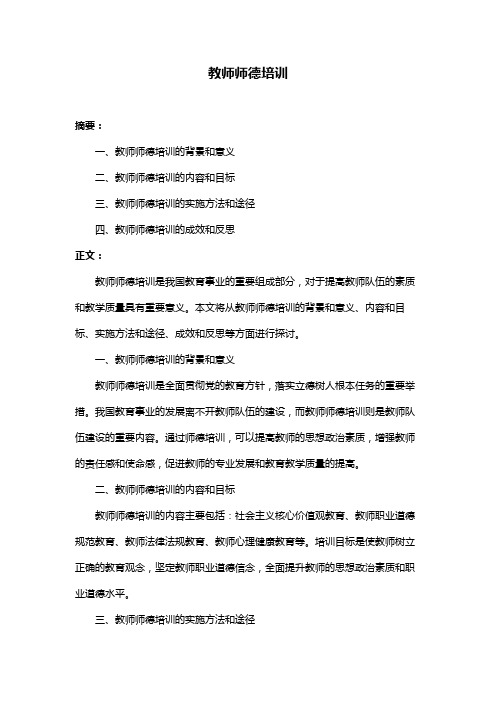 教师师德培训

摘要：

一、教师师德培训的背景和意义

二、教师师德培训的内容和目标

三、教师师德培训的实施方法和途径

四、教师师德培训的成效和反思

正文：

教师师德培训是我国教育事业的重要组成部分，对于提高教师队伍的素质和教学质量具有重要意义。本文将从教师师德培训的背景和意义、内容和目标、实施方法和途径、成效和反思等方面进行探讨。

一、教师师德培训的背景和意义

教师师德培训是全面贯彻党的教育方针，落实立德树人根本任务的重要举措。我国教育事业的发展离不开教师队伍的建设，而教师师德培训则是教师队伍建设的重要内容。通过师德培训，可以提高教师的思想政治素质，增强教师的责任感和使命感，促进教师的专业发展和教育教学质量的提高。

二、教师师德培训的内容和目标

教师师德培训的内容主要包括：社会主义核心价值观教育、教师职业道德规范教育、教师法律法规教育、教师心理健康教育等。培训目标是使教师树立正确的教育观念，坚定教师职业道德信念，全面提升教师的思想政治素质和职业道德水平。

三、教师师德培训的实施方法和途径